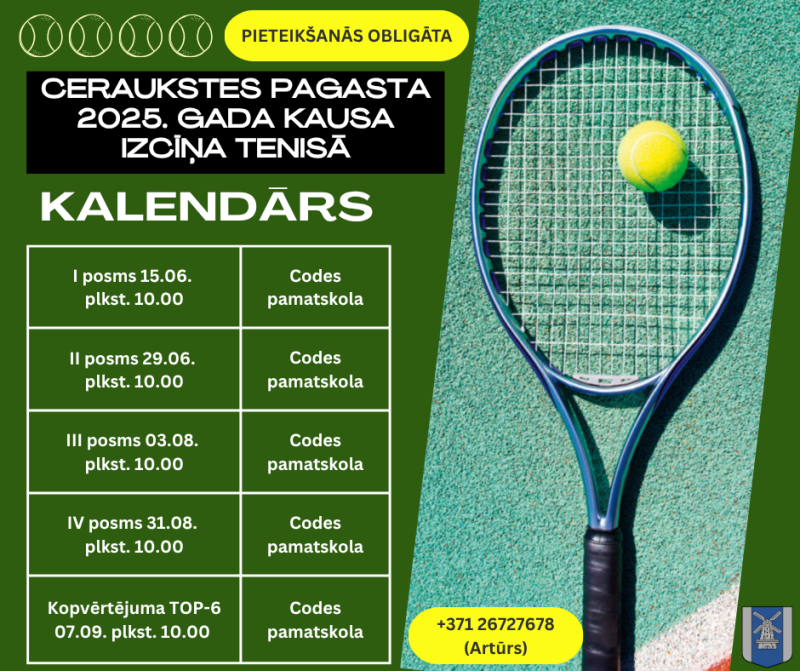 PIETEIKŠANĀS OBLIGĀTA

CERAUKSTES PAGASTA 2025. GADA KAUSA IZCĪŅA TENISĀ

KALENDĀRS

| I posms 15.06. plkst. 10.00 | Codes pamatskola |
|---|---|
| II posms 29.06. plkst. 10.00 | Codes pamatskola |
| III posms 03.08. plkst. 10.00 | Codes pamatskola |
| IV posms 31.08. plkst. 10.00 | Codes pamatskola |
| Kopvērtējuma TOP-6 07.09. plkst. 10.00 | Codes pamatskola |

+371 26727678
(Artūrs)